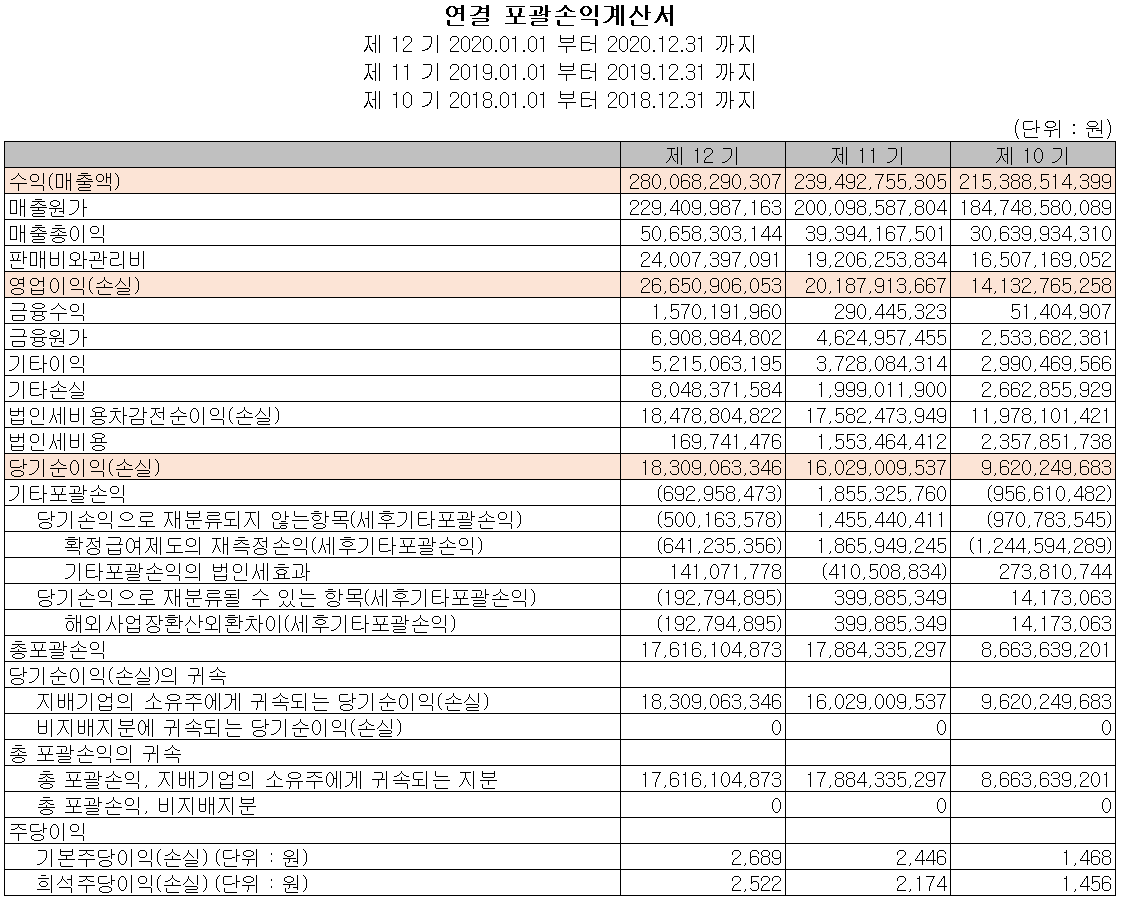 연결 포괄손익계산서
제 12 기 2020.01.01 부터 2020.12.31 까지
제 11 기 2019.01.01 부터 2019.12.31 까지
제 10 기 2018.01.01 부터 2018.12.31 까지

(단위 : 원)

| | 제 12 기 | 제 11 기 | 제 10 기 |
|---|---|---|---|
| 수익(매출액) | 280,068,290,307 | 239,492,755,305 | 215,388,514,399 |
| 매출원가 | 229,409,987,163 | 200,098,587,804 | 184,748,580,089 |
| 매출총이익 | 50,658,303,144 | 39,394,167,501 | 30,639,934,310 |
| 판매비와관리비 | 24,007,397,091 | 19,206,253,834 | 16,507,169,052 |
| 영업이익(손실) | 26,650,906,053 | 20,187,913,667 | 14,132,765,258 |
| 금융수익 | 1,570,191,960 | 290,445,323 | 51,404,907 |
| 금융원가 | 6,908,984,802 | 4,624,957,455 | 2,533,682,381 |
| 기타이익 | 5,215,063,195 | 3,728,084,314 | 2,990,469,566 |
| 기타손실 | 8,048,371,584 | 1,999,011,900 | 2,662,855,929 |
| 법인세비용차감전순이익(손실) | 18,478,804,822 | 17,582,473,949 | 11,978,101,421 |
| 법인세비용 | 169,741,476 | 1,553,464,412 | 2,357,851,738 |
| 당기순이익(손실) | 18,309,063,346 | 16,029,009,537 | 9,620,249,683 |
| 기타포괄손익 | (692,958,473) | 1,855,325,760 | (956,610,482) |
| 당기손익으로 재분류되지 않는항목(세후기타포괄손익) | (500,163,578) | 1,455,440,411 | (970,783,545) |
| 확정급여제도의 재측정손익(세후기타포괄손익) | (641,235,356) | 1,865,949,245 | (1,244,594,289) |
| 기타포괄손익의 법인세효과 | 141,071,778 | (410,508,834) | 273,810,744 |
| 당기손익으로 재분류될 수 있는 항목(세후기타포괄손익) | (192,794,895) | 399,885,349 | 14,173,063 |
| 해외사업장환산외환차이(세후기타포괄손익) | (192,794,895) | 399,885,349 | 14,173,063 |
| 총포괄손익 | 17,616,104,873 | 17,884,335,297 | 8,663,639,201 |
| 당기순이익(손실)의 귀속 | | | |
| 지배기업의 소유주에게 귀속되는 당기순이익(손실) | 18,309,063,346 | 16,029,009,537 | 9,620,249,683 |
| 비지배지분에 귀속되는 당기순이익(손실) | 0 | 0 | 0 |
| 총 포괄손익의 귀속 | | | |
| 총 포괄손익, 지배기업의 소유주에게 귀속되는 지분 | 17,616,104,873 | 17,884,335,297 | 8,663,639,201 |
| 총 포괄손익, 비지배지분 | 0 | 0 | 0 |
| 주당이익 | | | |
| 기본주당이익(손실) (단위 : 원) | 2,689 | 2,446 | 1,468 |
| 희석주당이익(손실) (단위 : 원) | 2,522 | 2,174 | 1,456 |